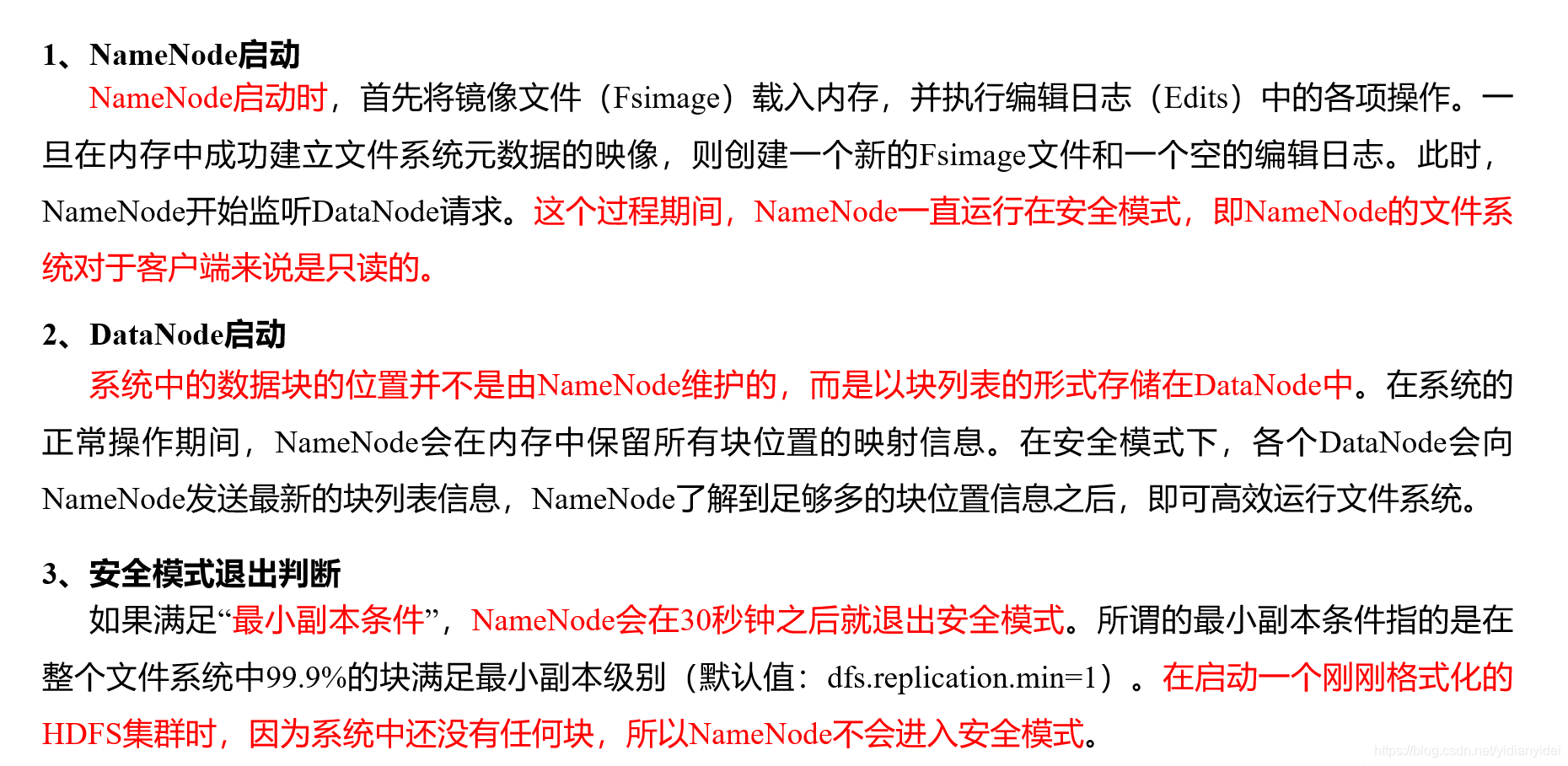 1、NameNode启动

NameNode启动时，首先将镜像文件（Fsimage）载入内存，并执行编辑日志（Edits）中的各项操作。一旦在内存中成功建立文件系统元数据的映像，则创建一个新的Fsimage文件和一个空的编辑日志。此时，NameNode开始监听DataNode请求。这个过程期间，NameNode一直运行在安全模式，即NameNode的文件系统对于客户端来说是只读的。

2、DataNode启动

系统中的数据块的位置并不是由NameNode维护的，而是以块列表的形式存储在DataNode中。在系统的正常操作期间，NameNode会在内存中保留所有块位置的映射信息。在安全模式下，各个DataNode会向NameNode发送最新的块列表信息，NameNode了解到足够多的块位置信息之后，即可高效运行文件系统。

3、安全模式退出判断

如果满足“最小副本条件”，NameNode会在30秒钟之后就退出安全模式。所谓的最小副本条件指的是在整个文件系统中99.9%的块满足最小副本级别（默认值：dfs.replication.min=1）。在启动一个刚刚格式化的HDFS集群时，因为系统中还没有任何块，所以NameNode不会进入安全模式。

https://blog.csdn.net/yidianyidei